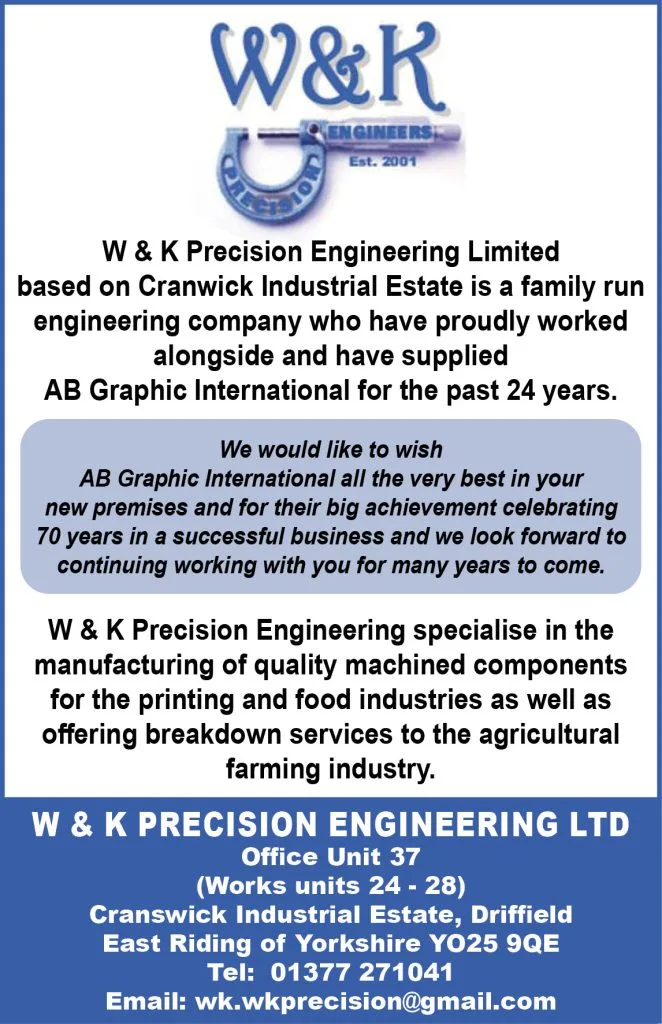 W&K

ENGINEERS
Est. 2001
PRECISION

W & K Precision Engineering Limited based on Cranwick Industrial Estate is a family run engineering company who have proudly worked alongside and have supplied AB Graphic International for the past 24 years.

We would like to wish AB Graphic International all the very best in your new premises and for their big achievement celebrating 70 years in a successful business and we look forward to continuing working with you for many years to come.

W & K Precision Engineering specialise in the manufacturing of quality machined components for the printing and food industries as well as offering breakdown services to the agricultural farming industry.

W & K PRECISION ENGINEERING LTD
Office Unit 37
(Works units 24 - 28)
Cranswick Industrial Estate, Driffield
East Riding of Yorkshire YO25 9QE
Tel: 01377 271041
Email: wk.wkprecision@gmail.com